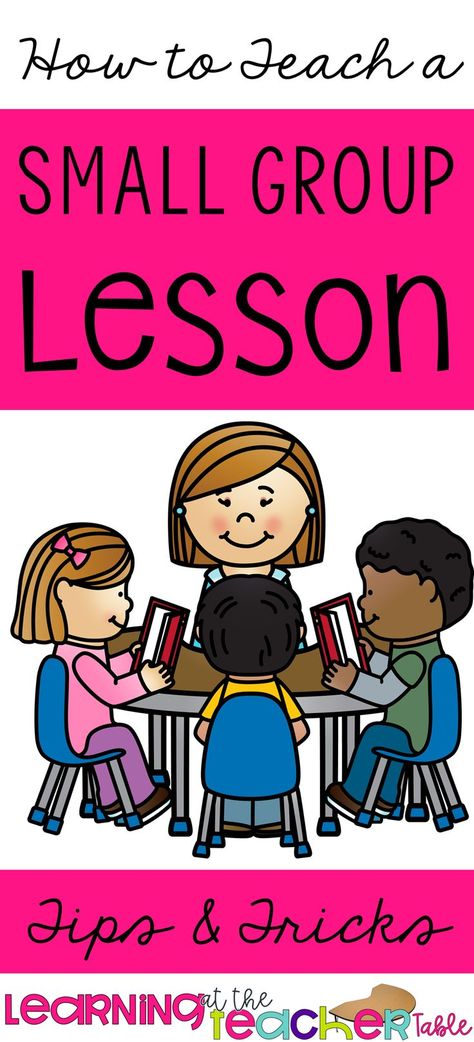 How to Teach a

SMALL GROUP

Lesson

Tips & Tricks

LEARNING at the TEACHER Table